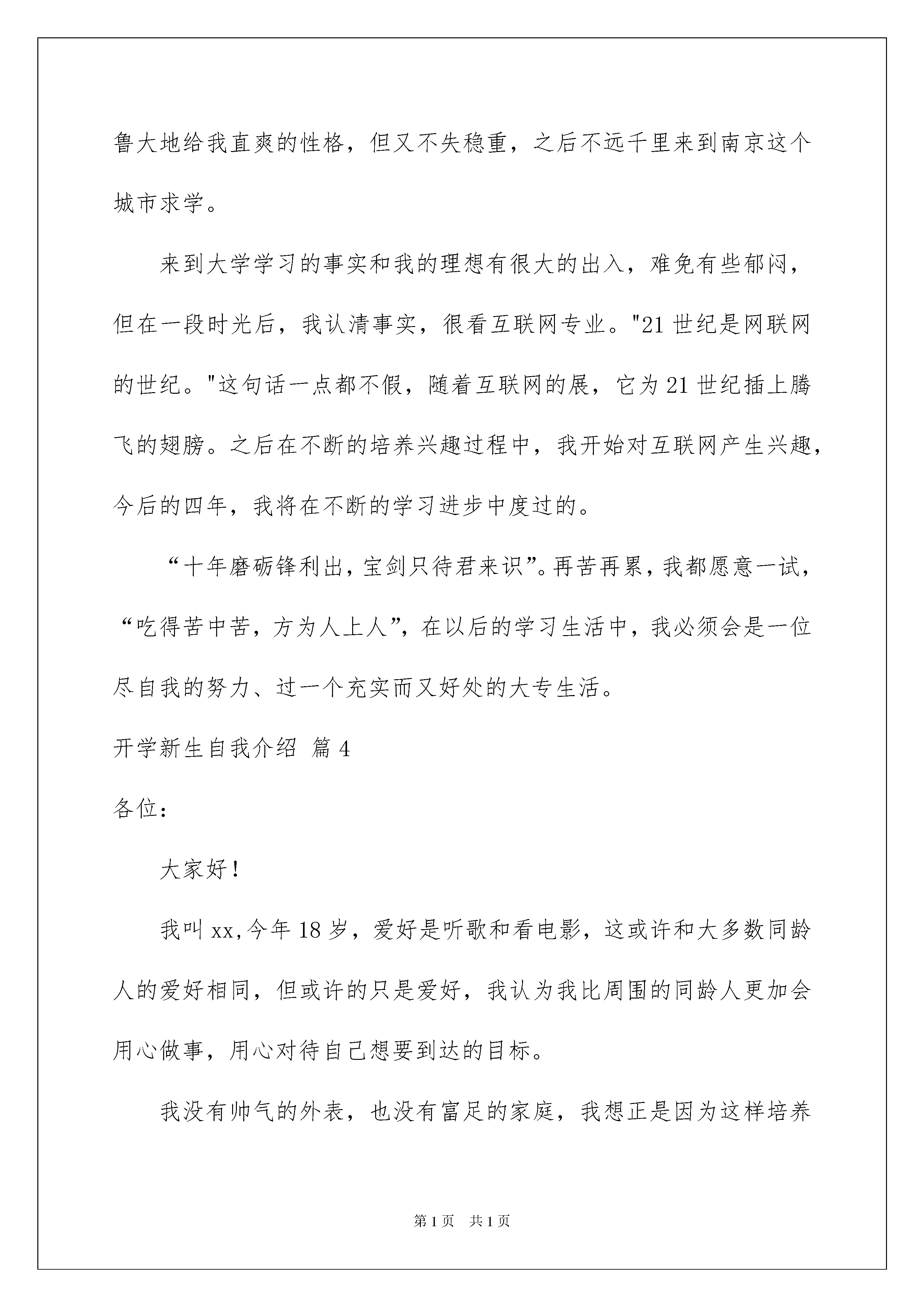 鲁大地给我直爽的性格，但又不失稳重，之后不远千里来到南京这个城市求学。

来到大学学习的事实和我的理想有很大的出入，难免有些郁闷，但在一段时光后，我认清事实，很看互联网专业。"21 世纪是网联网的世纪。"这句话一点都不假，随着互联网的展，它为 21 世纪插上腾飞的翅膀。之后在不断的培养兴趣过程中，我开始对互联网产生兴趣，今后的四年，我将在不断的学习进步中度过的。

“十年磨砺锋利出，宝剑只待君来识”。再苦再累，我都愿意一试，“吃得苦中苦，方为人上人”，在以后的学习生活中，我必须会是一位尽自我的努力、过一个充实而又好处的大专生活。

开学新生自我介绍 篇 4

各位：

大家好！

我叫 xx,今年 18 岁，爱好是听歌和看电影，这或许和大多数同龄人的爱好相同，但或许的只是爱好，我认为我比周围的同龄人更加会用心做事，用心对待自己想要到达的目标。

我没有帅气的外表，也没有富足的家庭，我想正是因为这样培养

第 1 页 共 1 页